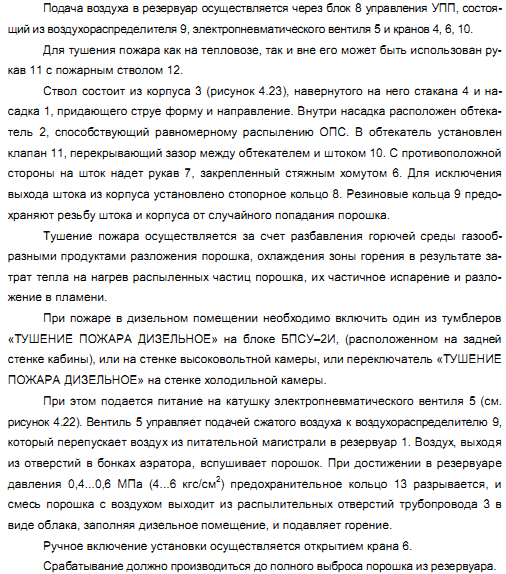 Подача воздуха в резервуар осуществляется через блок 8 управления УПП, состоящий из воздухораспределителя 9, электропневматического вентиля 5 и кранов 4, 6, 10.

Для тушения пожара как на тепловозе, так и вне его может быть использован рукав 11 с пожарным стволом 12.

Ствол состоит из корпуса 3 (рисунок 4.23), навернутого на него стакана 4 и насадка 1, придающего струе форму и направление. Внутри насадка расположен обтекатель 2, способствующий равномерному распылению ОПС. В обтекатель установлен клапан 11, перекрывающий зазор между обтекателем и штоком 10. С противоположной стороны на шток надет рукав 7, закрепленный стяжным хомутом 6. Для исключения выхода штока из корпуса установлено стопорное кольцо 8. Резиновые кольца 9 предохраняют резьбу штока и корпуса от случайного попадания порошка.

Тушение пожара осуществляется за счет разбавления горючей среды газообразными продуктами разложения порошка, охлаждения зоны горения в результате затрат тепла на нагрев распыленных частиц порошка, их частичное испарение и разложение в пламени.

При пожаре в дизельном помещении необходимо включить один из тумблеров «ТУШЕНИЕ ПОЖАРА ДИЗЕЛЬНОЕ» на блоке БПСУ–2И, (расположенном на задней стенке кабины), или на стенке высоковольтной камеры, или переключатель «ТУШЕНИЕ ПОЖАРА ДИЗЕЛЬНОЕ» на стенке холодильной камеры.

При этом подается питание на катушку электропневматического вентиля 5 (см. рисунок 4.22). Вентиль 5 управляет подачей сжатого воздуха к воздухораспределителю 9, который перепускает воздух из питательной магистрали в резервуар 1. Воздух, выходя из отверстий в бонках аэратора, вспушивает порошок. При достижении в резервуаре давления 0,4...0,6 МПа (4...6 кгс/см$^2$) предохранительное кольцо 13 разрывается, и смесь порошка с воздухом выходит из распылительных отверстий трубопровода 3 в виде облака, заполняя дизельное помещение, и подавляет горение.

Ручное включение установки осуществляется открытием крана 6.

Срабатывание должно производиться до полного выброса порошка из резервуара.